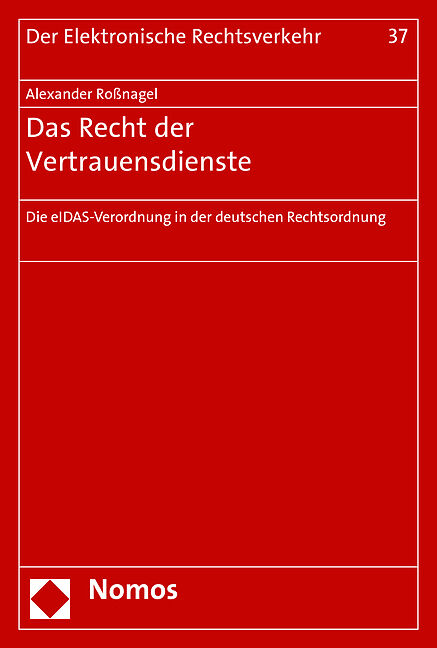 Der Elektronische Rechtsverkehr 37

Alexander Roßnagel

Das Recht der Vertrauensdienste

Die eIDAS-Verordnung in der deutschen Rechtsordnung

Nomos